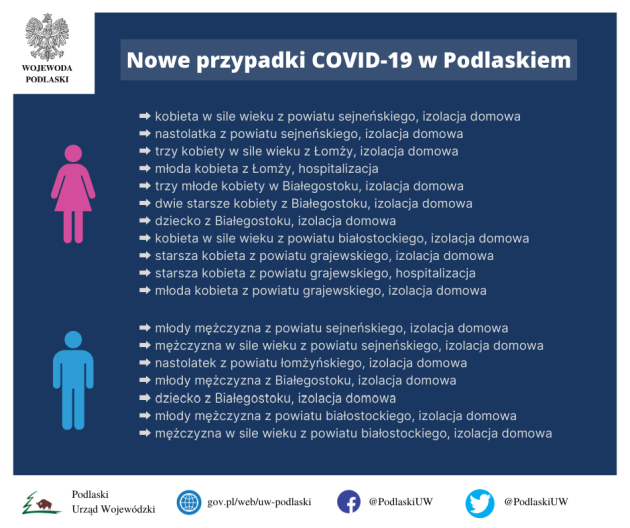 WOJEWODA PODLASKI

Nowe przypadki COVID-19 w Podlaskiem

➡ kobieta w sile wieku z powiatu sejneńskiego, izolacja domowa
➡ nastolatka z powiatu sejneńskiego, izolacja domowa
➡ trzy kobiety w sile wieku z Łomży, izolacja domowa
➡ młoda kobieta z Łomży, hospitalizacja
➡ trzy młode kobiety w Białegostoku, izolacja domowa
➡ dwie starsze kobiety z Białegostoku, izolacja domowa
➡ dziecko z Białegostoku, izolacja domowa
➡ kobieta w sile wieku z powiatu białostockiego, izolacja domowa
➡ starsza kobieta z powiatu grajewskiego, izolacja domowa
➡ starsza kobieta z powiatu grajewskiego, hospitalizacja
➡ młoda kobieta z powiatu grajewskiego, izolacja domowa

➡ młody mężczyzna z powiatu sejneńskiego, izolacja domowa
➡ mężczyzna w sile wieku z powiatu sejneńskiego, izolacja domowa
➡ nastolatek z powiatu łomżyńskiego, izolacja domowa
➡ młody mężczyzna z Białegostoku, izolacja domowa
➡ dziecko z Białegostoku, izolacja domowa
➡ młody mężczyzna z powiatu białostockiego, izolacja domowa
➡ mężczyzna w sile wieku z powiatu białostockiego, izolacja domowa

Podlaski Urząd Wojewódzki
gov.pl/web/uw-podlaski
@PodlaskiUW
@PodlaskiUW